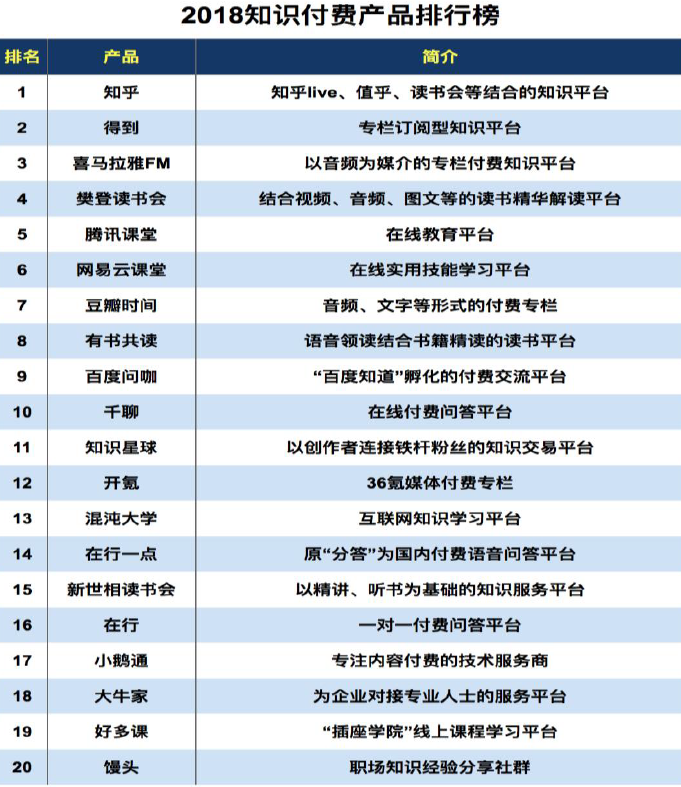 2018知识付费产品排行榜

| 排名 | 产品 | 简介 |
|---|---|---|
| 1 | 知乎 | 知乎live、值乎、读书会等结合的知识平台 |
| 2 | 得到 | 专栏订阅型知识平台 |
| 3 | 喜马拉雅FM | 以音频为媒介的专栏付费知识平台 |
| 4 | 樊登读书会 | 结合视频、音频、图文等的读书精华解读平台 |
| 5 | 腾讯课堂 | 在线教育平台 |
| 6 | 网易云课堂 | 在线实用技能学习平台 |
| 7 | 豆瓣时间 | 音频、文字等形式的付费专栏 |
| 8 | 有书共读 | 语音领读结合书籍精读的读书平台 |
| 9 | 百度问咖 | “百度知道”孵化的付费交流平台 |
| 10 | 千聊 | 在线付费问答平台 |
| 11 | 知识星球 | 以创作者连接铁杆粉丝的知识交易平台 |
| 12 | 开氪 | 36氪媒体付费专栏 |
| 13 | 混沌大学 | 互联网知识学习平台 |
| 14 | 在行一点 | 原“分答”为国内付费语音问答平台 |
| 15 | 新世相读书会 | 以精讲、听书为基础的知识服务平台 |
| 16 | 在行 | 一对一付费问答平台 |
| 17 | 小鹅通 | 专注内容付费的技术服务商 |
| 18 | 大牛家 | 为企业对接专业人士的服务平台 |
| 19 | 好多课 | “插座学院”线上课程学习平台 |
| 20 | 馒头 | 职场知识经验分享社群 |